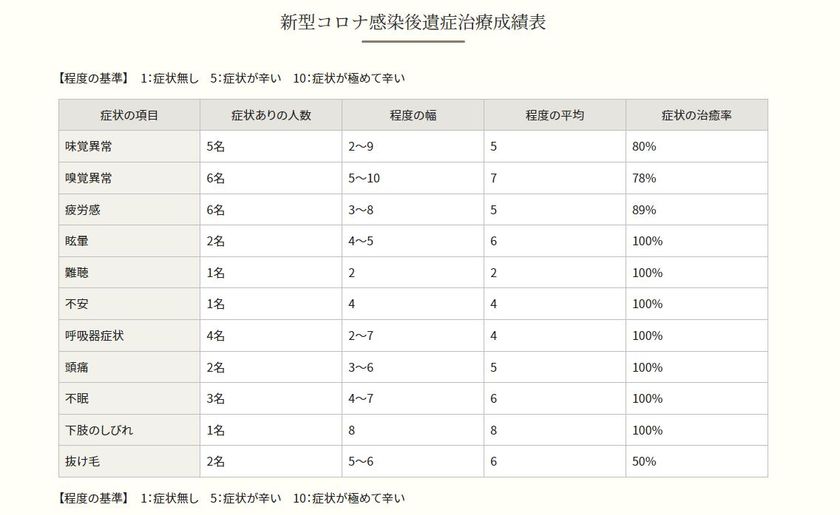 新型コロナ感染後遺症治療成績表

【程度の基準】 1:症状無し 5:症状が辛い 10:症状が極めて辛い

| 症状の項目 | 症状ありの人数 | 程度の幅 | 程度の平均 | 症状の治癒率 |
|---|---|---|---|---|
| 味覚異常 | 5名 | 2〜9 | 5 | 80% |
| 嗅覚異常 | 6名 | 5〜10 | 7 | 78% |
| 疲労感 | 6名 | 3〜8 | 5 | 89% |
| 眩暈 | 2名 | 4〜5 | 6 | 100% |
| 難聴 | 1名 | 2 | 2 | 100% |
| 不安 | 1名 | 4 | 4 | 100% |
| 呼吸器症状 | 4名 | 2〜7 | 4 | 100% |
| 頭痛 | 2名 | 3〜6 | 5 | 100% |
| 不眠 | 3名 | 4〜7 | 6 | 100% |
| 下肢のしびれ | 1名 | 8 | 8 | 100% |
| 抜け毛 | 2名 | 5〜6 | 6 | 50% |

【程度の基準】 1:症状無し 5:症状が辛い 10:症状が極めて辛い